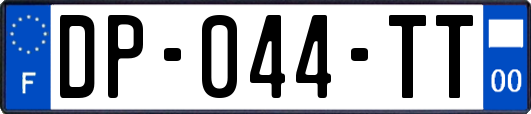 F

DP-044-TT

00